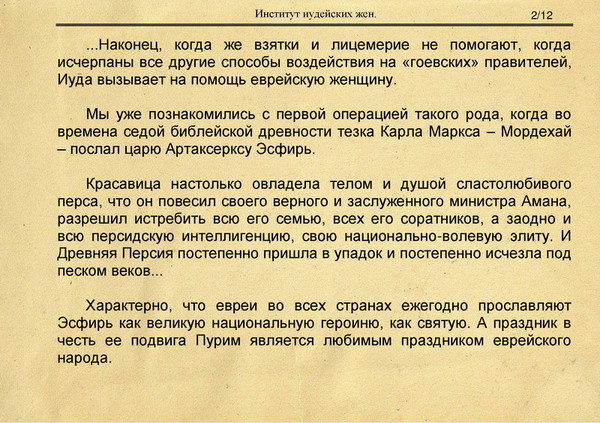 Институт иудейских жен.

2/12

...Наконец, когда же взятки и лицемерие не помогают, когда исчерпаны все другие способы воздействия на «гоевских» правителей, Иуда вызывает на помощь еврейскую женщину.

Мы уже познакомились с первой операцией такого рода, когда во времена седой библейской древности тезка Карла Маркса – Мордехай – послал царю Артаксерксу Эсфирь.

Красавица настолько овладела телом и душой сластолюбивого перса, что он повесил своего верного и заслуженного министра Амана, разрешил истребить всю его семью, всех его соратников, а заодно и всю персидскую интеллигенцию, свою национально-волевую элиту. И Древняя Персия постепенно пришла в упадок и постепенно исчезла под песком веков...

Характерно, что евреи во всех странах ежегодно прославляют Эсфирь как великую национальную героиню, как святую. А праздник в честь ее подвига Пурим является любимым праздником еврейского народа.